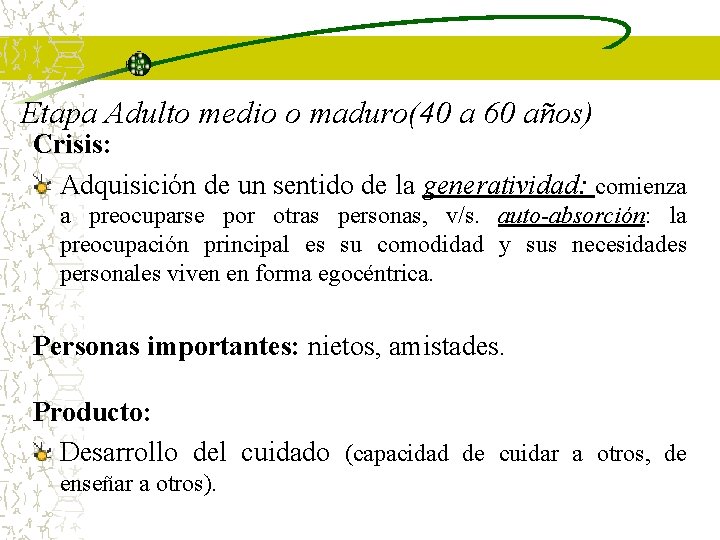 Etapa Adulto medio o maduro(40 a 60 años)

Crisis:

Adquisición de un sentido de la generatividad: comienza a preocuparse por otras personas, v/s. auto-absorción: la preocupación principal es su comodidad y sus necesidades personales viven en forma egocéntrica.

Personas importantes: nietos, amistades.

Producto:

Desarrollo del cuidado (capacidad de cuidar a otros, de enseñar a otros).